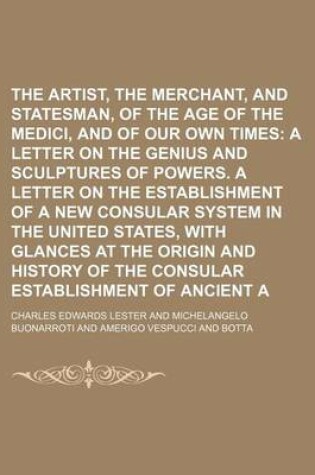 THE ARTIST, THE MERCHANT, AND STATESMAN, OF THE AGE OF THE MEDICI, AND OF OUR OWN TIMES: A LETTER ON THE GENIUS AND SCULPTURES OF POWERS. A LETTER ON THE ESTABLISHMENT OF A NEW CONSULAR SYSTEM IN THE UNITED STATES, WITH GLANCES AT THE ORIGIN AND HISTORY OF THE CONSULAR ESTABLISHMENT OF ANCIENT A

CHARLES EDWARDS LESTER AND MICHELANGELO BUONARROTI AND AMERIGO VESPUCCI AND BOTTA